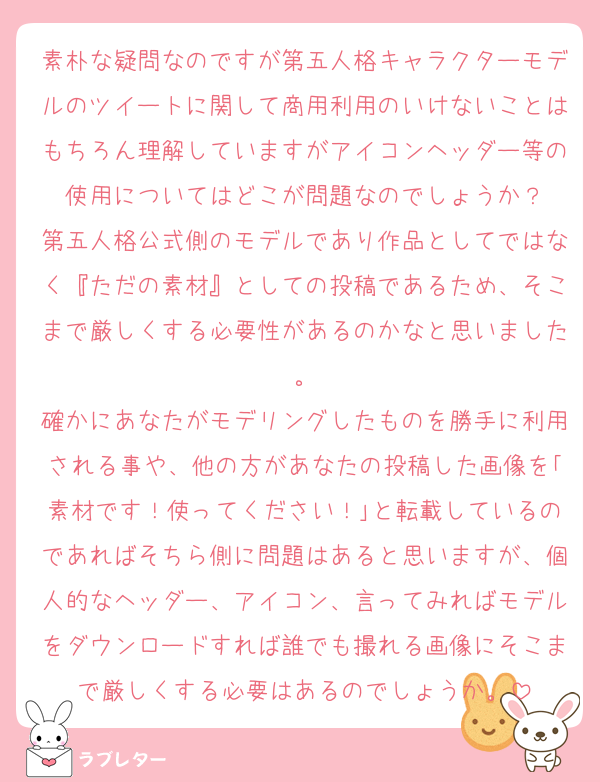 素朴な疑問なのですが第五人格キャラクターモデルのツイートに関して商用利用のいけないことはもちろん理解していますがアイコンヘッダー等の使用についてはどこが問題なのでしょうか？
第五人格公式側のモデルであり作品としてではなく『ただの素材』としての投稿であるため、そこまで厳しくする必要性があるのかなと思いました。
確かにあなたがモデリングしたものを勝手に利用される事や、他の方があなたの投稿した画像を「素材です！使ってください！」と転載しているのであればそちら側に問題はあると思いますが、個人的なヘッダー、アイコン、言ってみればモデルをダウンロードすれば誰でも撮れる画像にそこまで厳しくする必要はあるのでしょうか。♡

ラブレター